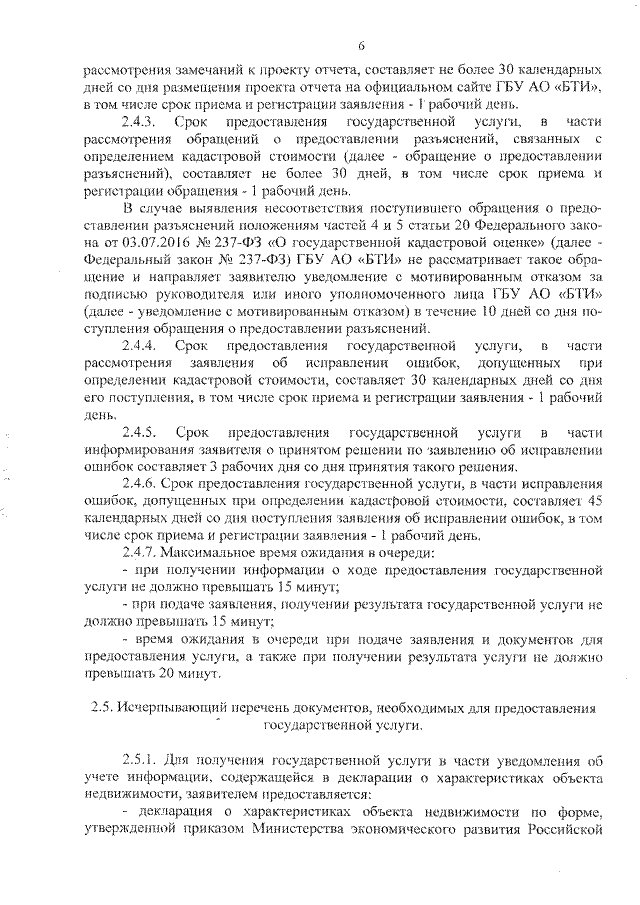 6

рассмотрения замечаний к проекту отчета, составляет не более 30 календарных дней со дня размещения проекта отчета на официальном сайте ГБУ АО «БТИ», в том числе срок приема и регистрации заявления - 1 рабочий день.

2.4.3. Срок предоставления государственной услуги, в части рассмотрения обращений о предоставлении разъяснений, связанных с определением кадастровой стоимости (далее - обращение о предоставлении разъяснений), составляет не более 30 дней, в том числе срок приема и регистрации обращения - 1 рабочий день.

В случае выявления несоответствия поступившего обращения о предоставлении разъяснений положениям частей 4 и 5 статьи 20 Федерального закона от 03.07.2016 № 237-ФЗ «О государственной кадастровой оценке» (далее - Федеральный закон № 237-ФЗ) ГБУ АО «БТИ» не рассматривает такое обращение и направляет заявителю уведомление с мотивированным отказом за подписью руководителя или иного уполномоченного лица ГБУ АО «БТИ» (далее - уведомление с мотивированным отказом) в течение 10 дней со дня поступления обращения о предоставлении разъяснений.

2.4.4. Срок предоставления государственной услуги, в части рассмотрения заявления об исправлении ошибок, допущенных при определении кадастровой стоимости, составляет 30 календарных дней со дня его поступления, в том числе срок приема и регистрации заявления - 1 рабочий день.

2.4.5. Срок предоставления государственной услуги в части информирования заявителя о принятом решении по заявлению об исправлении ошибок составляет 3 рабочих дня со дня принятия такого решения.

2.4.6. Срок предоставления государственной услуги, в части исправления ошибок, допущенных при определении кадастровой стоимости, составляет 45 календарных дней со дня поступления заявления об исправлении ошибок, в том числе срок приема и регистрации заявления - 1 рабочий день.

2.4.7. Максимальное время ожидания в очереди:

- при получении информации о ходе предоставления государственной услуги не должно превышать 15 минут;

- при подаче заявления, получении результата государственной услуги не должно превышать 15 минут;

- время ожидания в очереди при подаче заявления и документов для предоставления услуги, а также при получении результата услуги не должно превышать 20 минут.

2.5. Исчерпывающий перечень документов, необходимых для предоставления государственной услуги.

2.5.1. Для получения государственной услуги в части уведомления об учете информации, содержащейся в декларации о характеристиках объекта недвижимости, заявителем предоставляется:

- декларация о характеристиках объекта недвижимости по форме, утвержденной приказом Министерства экономического развития Российской